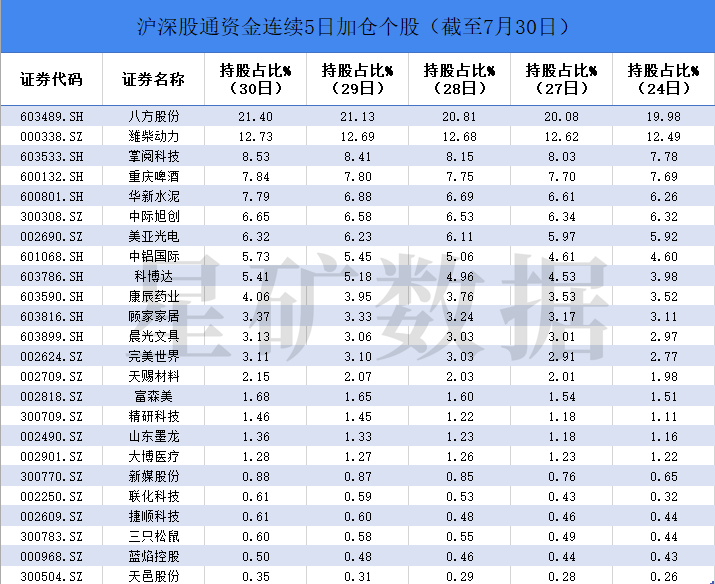 沪深股通资金连续5日加仓个股（截至7月30日）

| 证券代码 | 证券名称 | 持股占比%（30日） | 持股占比%（29日） | 持股占比%（28日） | 持股占比%（27日） | 持股占比%（24日） |
|---|---|---|---|---|---|---|
| 603489.SH | 八方股份 | 21.40 | 21.13 | 20.81 | 20.08 | 19.98 |
| 000338.SZ | 潍柴动力 | 12.73 | 12.69 | 12.68 | 12.62 | 12.49 |
| 603533.SH | 掌阅科技 | 8.53 | 8.41 | 8.15 | 8.03 | 7.78 |
| 600132.SH | 重庆啤酒 | 7.84 | 7.80 | 7.75 | 7.70 | 7.69 |
| 600801.SH | 华新水泥 | 7.79 | 6.88 | 6.69 | 6.61 | 6.26 |
| 300308.SZ | 中际旭创 | 6.65 | 6.58 | 6.53 | 6.34 | 6.32 |
| 002690.SZ | 美亚光电 | 6.32 | 6.23 | 6.11 | 5.97 | 5.92 |
| 601068.SH | 中铝国际 | 5.73 | 5.45 | 5.06 | 4.61 | 4.60 |
| 603786.SH | 科博达 | 5.41 | 5.18 | 4.96 | 4.53 | 3.98 |
| 603590.SH | 康辰药业 | 4.06 | 3.95 | 3.76 | 3.53 | 3.52 |
| 603816.SH | 顾家家居 | 3.37 | 3.33 | 3.24 | 3.17 | 3.11 |
| 603899.SH | 晨光文具 | 3.13 | 3.06 | 3.03 | 3.01 | 2.97 |
| 002624.SZ | 完美世界 | 3.11 | 3.10 | 3.03 | 2.91 | 2.77 |
| 002709.SZ | 天赐材料 | 2.15 | 2.07 | 2.03 | 2.01 | 1.98 |
| 002818.SZ | 富森美 | 1.68 | 1.65 | 1.60 | 1.54 | 1.51 |
| 300709.SZ | 精研科技 | 1.46 | 1.45 | 1.22 | 1.18 | 1.11 |
| 002490.SZ | 山东墨龙 | 1.36 | 1.33 | 1.23 | 1.18 | 1.16 |
| 002901.SZ | 大博医疗 | 1.28 | 1.27 | 1.26 | 1.23 | 1.22 |
| 300770.SZ | 新媒股份 | 0.88 | 0.87 | 0.85 | 0.76 | 0.65 |
| 002250.SZ | 联化科技 | 0.61 | 0.59 | 0.53 | 0.43 | 0.32 |
| 002609.SZ | 捷顺科技 | 0.61 | 0.60 | 0.48 | 0.46 | 0.44 |
| 300783.SZ | 三只松鼠 | 0.60 | 0.58 | 0.55 | 0.49 | 0.44 |
| 000968.SZ | 蓝焰控股 | 0.50 | 0.48 | 0.46 | 0.44 | 0.43 |
| 300504.SZ | 天邑股份 | 0.35 | 0.31 | 0.29 | 0.28 | 0.26 |

星矿数据